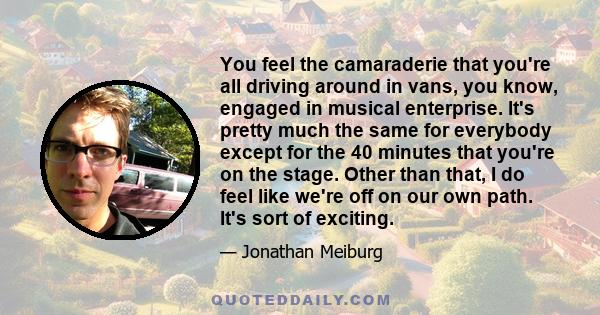 You feel the camaraderie that you're all driving around in vans, you know, engaged in musical enterprise. It's pretty much the same for everybody except for the 40 minutes that you're on the stage. Other than that, I do feel like we're off on our own path. It's sort of exciting.

— Jonathan Meiburg

QUOTEDDAILY.COM